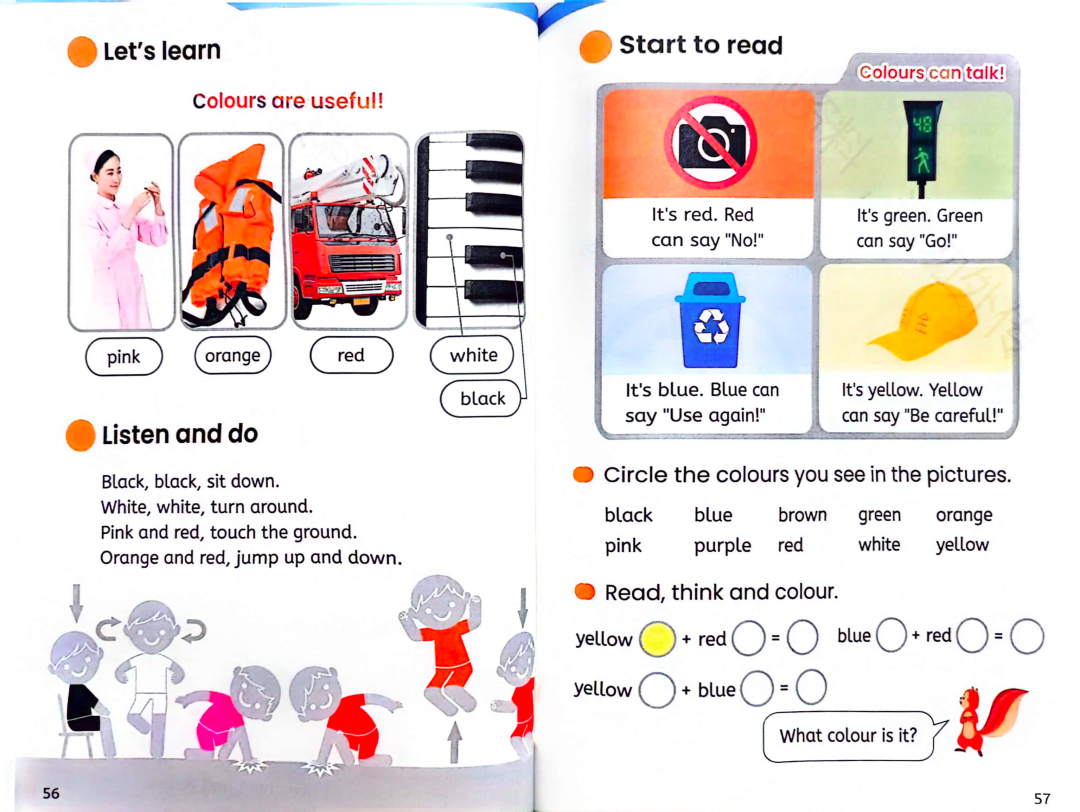 Let's learn

Colours are useful!

pink

orange

red

white

black

Listen and do

Black, black, sit down.
White, white, turn around.
Pink and red, touch the ground.
Orange and red, jump up and down.

56

Start to read

Colours can talk!

48

It's red. Red can say "No!"

It's green. Green can say "Go!"

It's blue. Blue can say "Use again!"

It's yellow. Yellow can say "Be careful!"

Circle the colours you see in the pictures.

black blue brown green orange
pink purple red white yellow

Read, think and colour.

yellow + red = blue + red =

yellow + blue =

What colour is it?

57